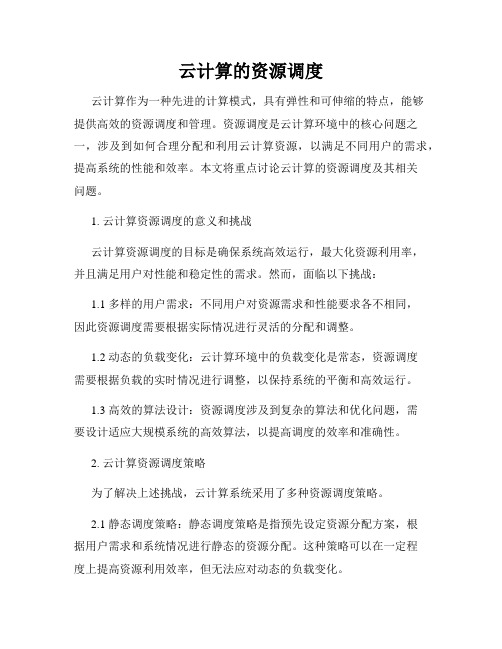 云计算的资源调度

云计算作为一种先进的计算模式，具有弹性和可伸缩的特点，能够提供高效的资源调度和管理。资源调度是云计算环境中的核心问题之一，涉及到如何合理分配和利用云计算资源，以满足不同用户的需求，提高系统的性能和效率。本文将重点讨论云计算的资源调度及其相关问题。

1. 云计算资源调度的意义和挑战

云计算资源调度的目标是确保系统高效运行，最大化资源利用率，并且满足用户对性能和稳定性的需求。然而，面临以下挑战：

1.1 多样的用户需求：不同用户对资源需求和性能要求各不相同，因此资源调度需要根据实际情况进行灵活的分配和调整。

1.2 动态的负载变化：云计算环境中的负载变化是常态，资源调度需要根据负载的实时情况进行调整，以保持系统的平衡和高效运行。

1.3 高效的算法设计：资源调度涉及到复杂的算法和优化问题，需要设计适应大规模系统的高效算法，以提高调度的效率和准确性。

2. 云计算资源调度策略

为了解决上述挑战，云计算系统采用了多种资源调度策略。

2.1 静态调度策略：静态调度策略是指预先设定资源分配方案，根据用户需求和系统情况进行静态的资源分配。这种策略可以在一定程度上提高资源利用效率，但无法应对动态的负载变化。